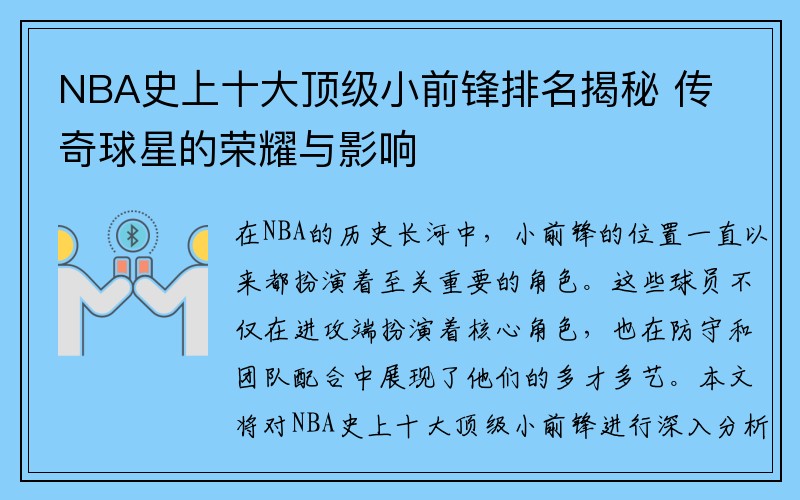 NBA史上十大顶级小前锋排名揭秘 传奇球星的荣耀与影响

在NBA的历史长河中，小前锋的位置一直以来都扮演着至关重要的角色。这些球员不仅在进攻端扮演着核心角色，也在防守和团队配合中展现了他们的多才多艺。本文将对NBA史上十大顶级小前锋进行深入分析